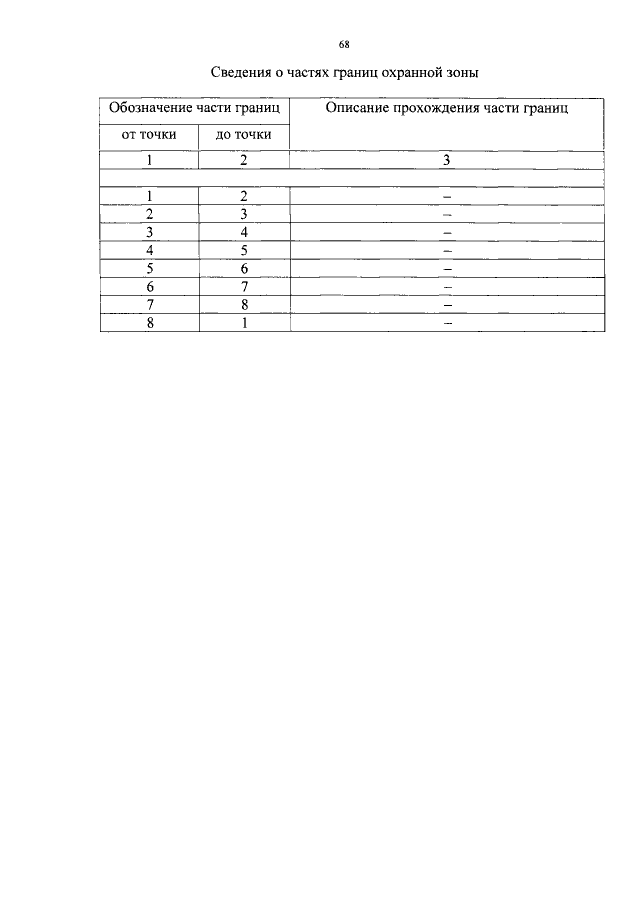 68

Сведения о частях границ охранной зоны

| Обозначение части границ | | Описание прохождения части границ |
|---|---|---|
| от точки | до точки | |
| 1 | 2 | 3 |
| | | |
| 1 | 2 | – |
| 2 | 3 | – |
| 3 | 4 | – |
| 4 | 5 | – |
| 5 | 6 | – |
| 6 | 7 | – |
| 7 | 8 | – |
| 8 | 1 | – |